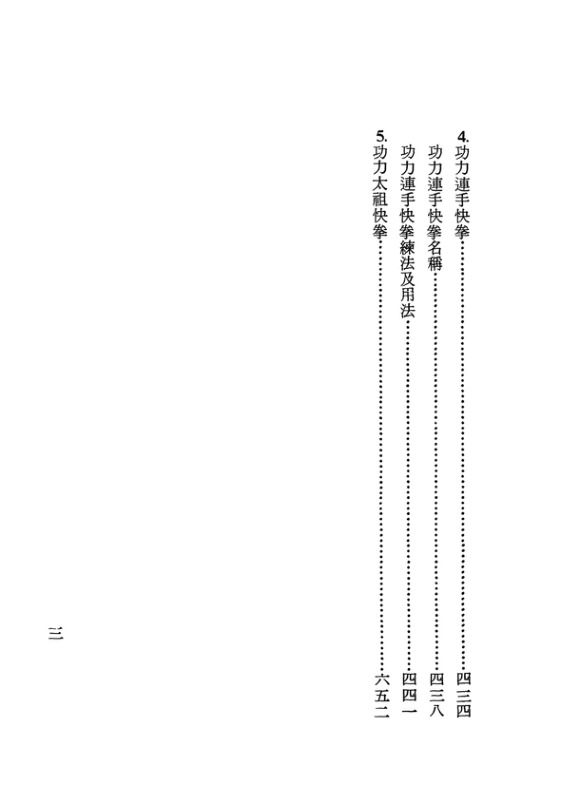 4.功力連手快拳 四三四
功力連手快拳名稱 四三八
功力連手快拳練法及用法 四四一
5.功力太祖快拳 六五二

三